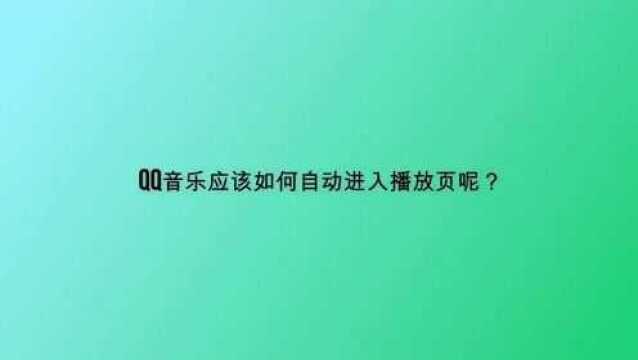 QQ音乐应该如何自动进入播放页呢？